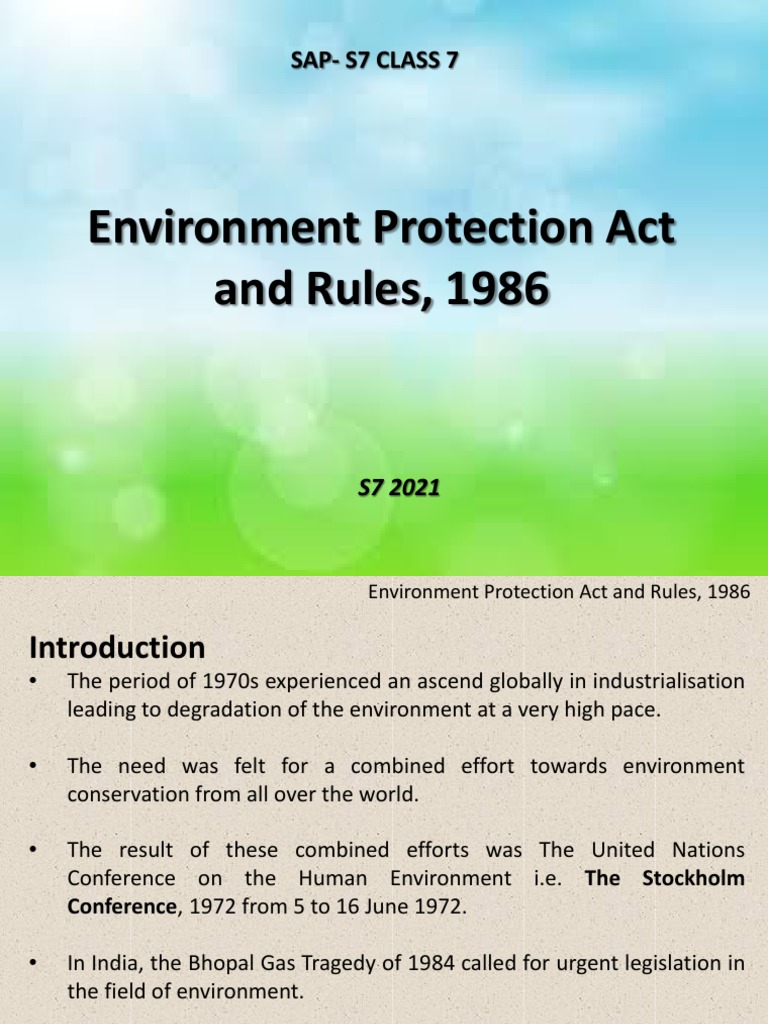 SAP- S7 CLASS 7

Environment Protection Act and Rules, 1986

S7 2021

Environment Protection Act and Rules, 1986

Introduction

• The period of 1970s experienced an ascend globally in industrialisation leading to degradation of the environment at a very high pace.

• The need was felt for a combined effort towards environment conservation from all over the world.

• The result of these combined efforts was The United Nations Conference on the Human Environment i.e. The Stockholm Conference, 1972 from 5 to 16 June 1972.

• In India, the Bhopal Gas Tragedy of 1984 called for urgent legislation in the field of environment.